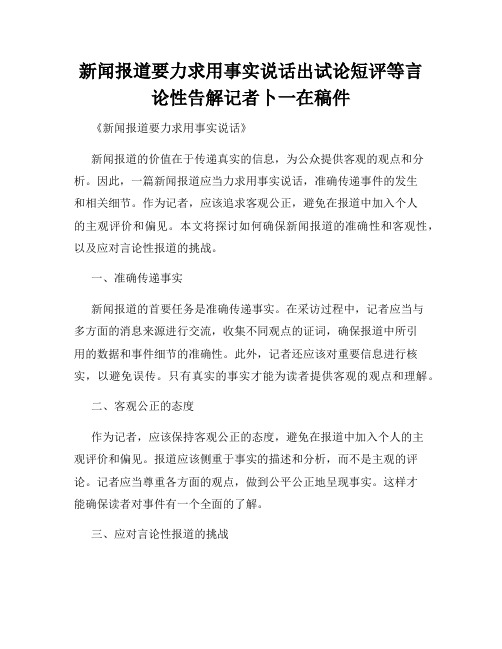 新闻报道要力求用事实说话出试论短评等言论性告解记者卜一在稿件

《新闻报道要力求用事实说话》

新闻报道的价值在于传递真实的信息，为公众提供客观的观点和分析。因此，一篇新闻报道应当力求用事实说话，准确传递事件的发生和相关细节。作为记者，应该追求客观公正，避免在报道中加入个人的主观评价和偏见。本文将探讨如何确保新闻报道的准确性和客观性，以及应对言论性报道的挑战。

一、准确传递事实

新闻报道的首要任务是准确传递事实。在采访过程中，记者应当与多方面的消息来源进行交流，收集不同观点的证词，确保报道中所引用的数据和事件细节的准确性。此外，记者还应该对重要信息进行核实，以避免误传。只有真实的事实才能为读者提供客观的观点和理解。

二、客观公正的态度

作为记者，应该保持客观公正的态度，避免在报道中加入个人的主观评价和偏见。报道应该侧重于事实的描述和分析，而不是主观的评论。记者应当尊重各方面的观点，做到公平公正地呈现事实。这样才能确保读者对事件有一个全面的了解。

三、应对言论性报道的挑战